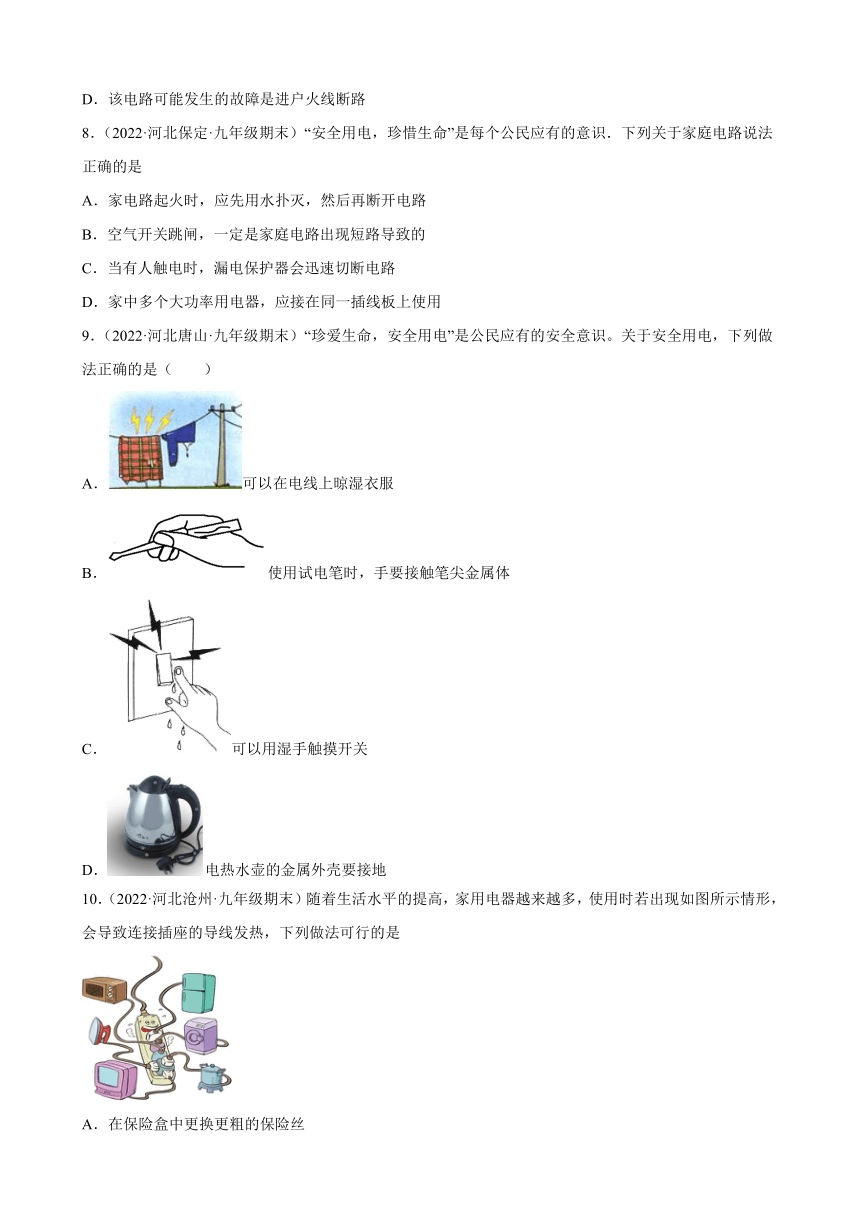 D．该电路可能发生的故障是进户火线断路

8．（2022·河北保定·九年级期末）“安全用电，珍惜生命”是每个公民应有的意识．下列关于家庭电路说法正确的是

A．家电路起火时，应先用水扑灭，然后再断开电路

B．空气开关跳闸，一定是家庭电路出现短路导致的

C．当有人触电时，漏电保护器会迅速切断电路

D．家中多个大功率用电器，应接在同一插线板上使用

9．（2022·河北唐山·九年级期末）“珍爱生命，安全用电”是公民应有的安全意识。关于安全用电，下列做法正确的是（　　）

A．可以在电线上晾湿衣服

B．使用试电笔时，手要接触笔尖金属体

C．可以用湿手触摸开关

D．电热水壶的金属外壳要接地

10．（2022·河北沧州·九年级期末）随着生活水平的提高，家用电器越来越多，使用时若出现如图所示情形，会导致连接插座的导线发热，下列做法可行的是

A．在保险盒中更换更粗的保险丝